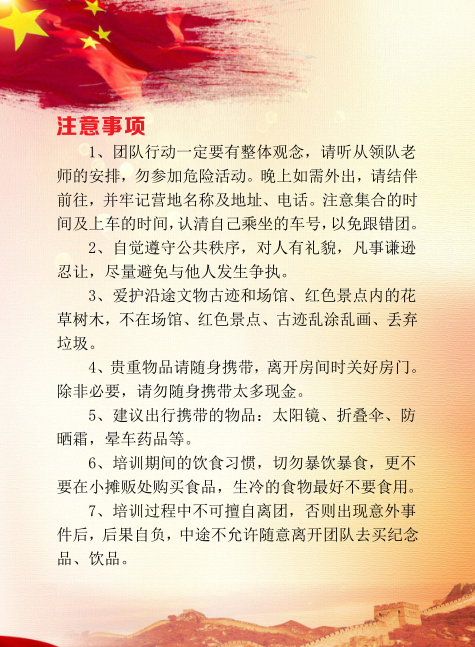 注意事项

1、团队行动一定要有整体观念，请听从领队老师的安排，勿参加危险活动。晚上如需外出，请结伴前往，并牢记营地名称及地址、电话。注意集合的时间及上车的时间，认清自己乘坐的车号，以免跟错团。

2、自觉遵守公共秩序，对人有礼貌，凡事谦逊忍让，尽量避免与他人发生争执。

3、爱护沿途文物古迹和场馆、红色景点内的花草树木，不在场馆、红色景点、古迹乱涂乱画、丢弃垃圾。

4、贵重物品请随身携带，离开房间时关好房门。除非必要，请勿随身携带太多现金。

5、建议出行携带的物品：太阳镜、折叠伞、防晒霜，晕车药品等。

6、培训期间的饮食习惯，切勿暴饮暴食，更不要在小摊贩处购买食品，生冷的食物最好不要食用。

7、培训过程中不可擅自离团，否则出现意外事件后，后果自负，中途不允许随意离开团队去买纪念品、饮品。